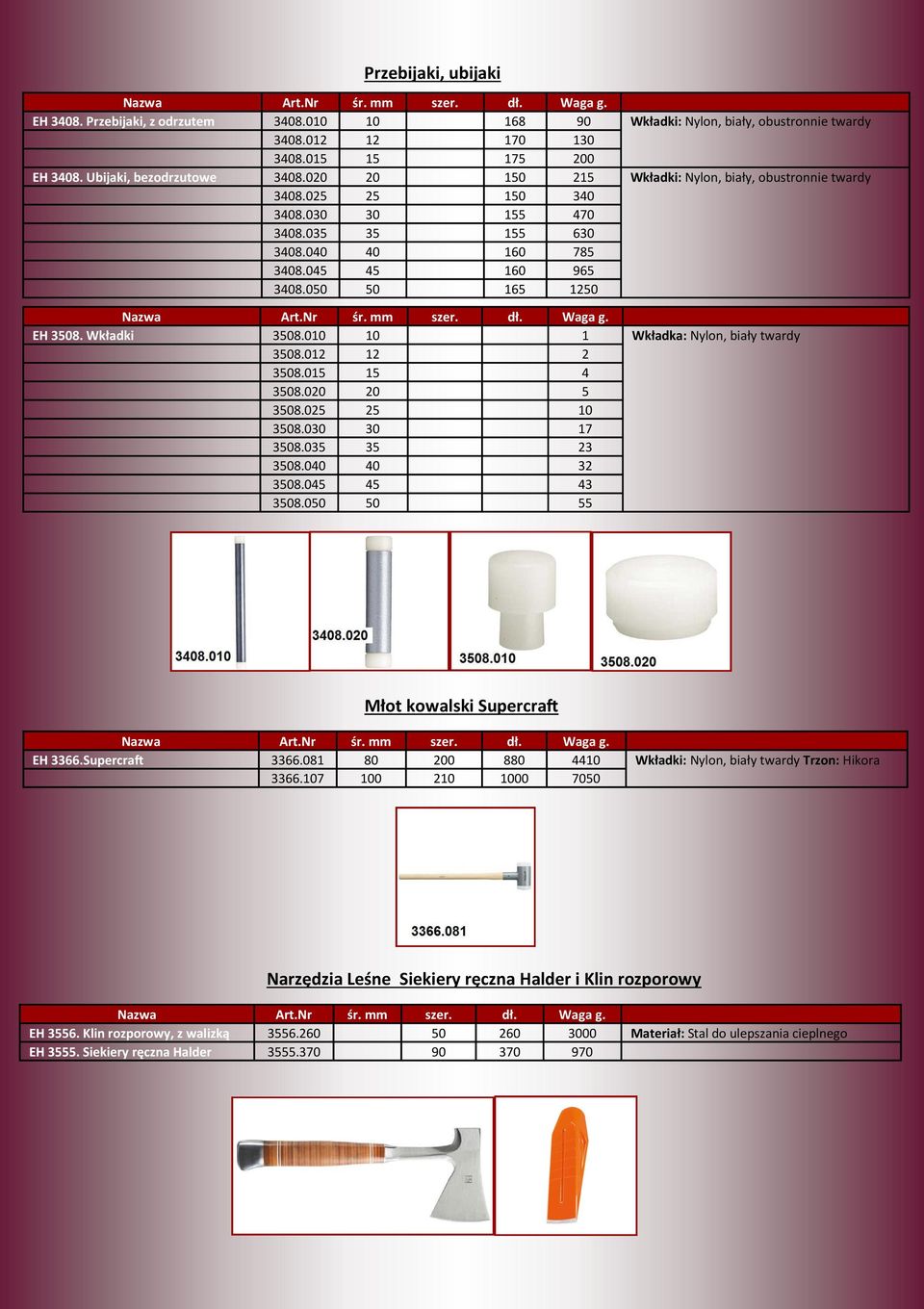 Przebijaki, ubijaki

| Nazwa | Art.Nr | śr. mm | szer. | dł. | Waga g. | |
|---|---|---|---|---|---|---|
| EH 3408. Przebijaki, z odrzutem | 3408.010 | 10 | | 168 | 90 | Wkładki: Nylon, biały, obustronnie twardy |
| | 3408.012 | 12 | | 170 | 130 | |
| | 3408.015 | 15 | | 175 | 200 | |
| EH 3408. Ubijaki, bezodrzutowe | 3408.020 | 20 | | 150 | 215 | Wkładki: Nylon, biały, obustronnie twardy |
| | 3408.025 | 25 | | 150 | 340 | |
| | 3408.030 | 30 | | 155 | 470 | |
| | 3408.035 | 35 | | 155 | 630 | |
| | 3408.040 | 40 | | 160 | 785 | |
| | 3408.045 | 45 | | 160 | 965 | |
| | 3408.050 | 50 | | 165 | 1250 | |

| Nazwa | Art.Nr | śr. mm | szer. | dł. | Waga g. | |
|---|---|---|---|---|---|---|
| EH 3508. Wkładki | 3508.010 | 10 | | | 1 | Wkładka: Nylon, biały twardy |
| | 3508.012 | 12 | | | 2 | |
| | 3508.015 | 15 | | | 4 | |
| | 3508.020 | 20 | | | 5 | |
| | 3508.025 | 25 | | | 10 | |
| | 3508.030 | 30 | | | 17 | |
| | 3508.035 | 35 | | | 23 | |
| | 3508.040 | 40 | | | 32 | |
| | 3508.045 | 45 | | | 43 | |
| | 3508.050 | 50 | | | 55 | |

3408.010
3408.020
3508.010
3508.020

Młot kowalski Supercraft

| Nazwa | Art.Nr | śr. mm | szer. | dł. | Waga g. | |
|---|---|---|---|---|---|---|
| EH 3366.Supercraft | 3366.081 | 80 | 200 | 880 | 4410 | Wkładki: Nylon, biały twardy Trzon: Hikora |
| | 3366.107 | 100 | 210 | 1000 | 7050 | |

3366.081

Narzędzia Leśne Siekiery ręczna Halder i Klin rozporowy

| Nazwa | Art.Nr | śr. mm | szer. | dł. | Waga g. | |
|---|---|---|---|---|---|---|
| EH 3556. Klin rozporowy, z walizką | 3556.260 | | 50 | 260 | 3000 | Materiał: Stal do ulepszania cieplnego |
| EH 3555. Siekiery ręczna Halder | 3555.370 | | 90 | 370 | 970 | |